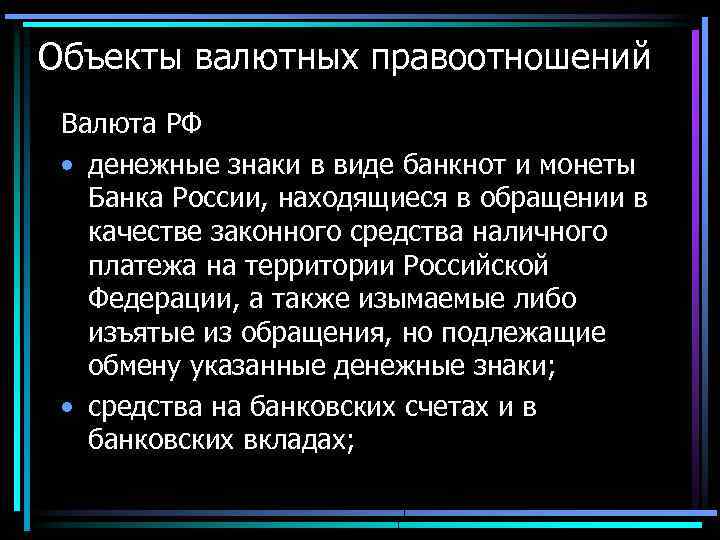 Объекты валютных правоотношений

Валюта РФ

• денежные знаки в виде банкнот и монеты Банка России, находящиеся в обращении в качестве законного средства наличного платежа на территории Российской Федерации, а также изымаемые либо изъятые из обращения, но подлежащие обмену указанные денежные знаки;

• средства на банковских счетах и в банковских вкладах;